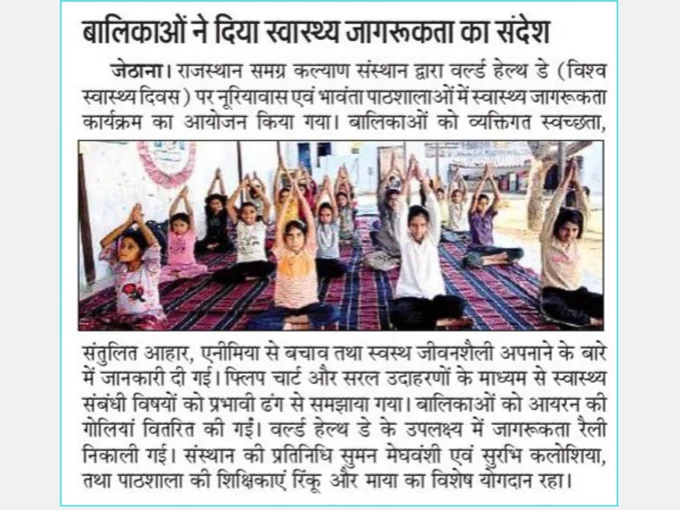 बालिकाओं ने दिया स्वास्थ्य जागरूकता का संदेश

जेठाना। राजस्थान समग्र कल्याण संस्थान द्वारा वर्ल्ड हेल्थ डे (विश्व स्वास्थ्य दिवस) पर नूरियावास एवं भावंता पाठशालाओं में स्वास्थ्य जागरूकता कार्यक्रम का आयोजन किया गया। बालिकाओं को व्यक्तिगत स्वच्छता, संतुलित आहार, एनीमिया से बचाव तथा स्वस्थ जीवनशैली अपनाने के बारे में जानकारी दी गई। फ्लिप चार्ट और सरल उदाहरणों के माध्यम से स्वास्थ्य संबंधी विषयों को प्रभावी ढंग से समझाया गया। बालिकाओं को आयरन की गोलियां वितरित की गईं। वर्ल्ड हेल्थ डे के उपलक्ष्य में जागरूकता रैली निकाली गई। संस्थान की प्रतिनिधि सुमन मेघवंशी एवं सुरभि कलोशिया, तथा पाठशाला की शिक्षिकाएं रिंकू और माया का विशेष योगदान रहा।